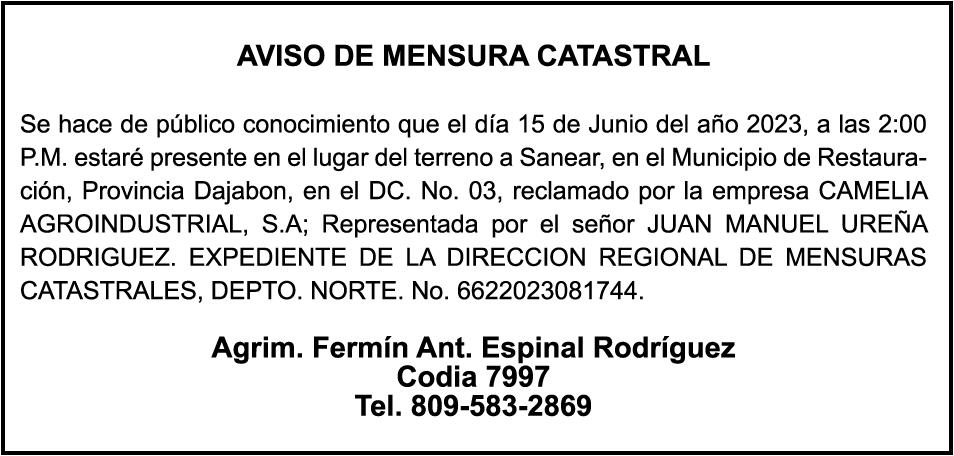 AVISO DE MENSURA CATASTRAL

Se hace de público conocimiento que el día 15 de Junio del año 2023, a las 2:00 P.M. estaré presente en el lugar del terreno a Sanear, en el Municipio de Restauración, Provincia Dajabon, en el DC. No. 03, reclamado por la empresa CAMELIA AGROINDUSTRIAL, S.A; Representada por el señor JUAN MANUEL UREÑA RODRIGUEZ. EXPEDIENTE DE LA DIRECCION REGIONAL DE MENSURAS CATASTRALES, DEPTO. NORTE. No. 6622023081744.

Agrim. Fermín Ant. Espinal Rodríguez
Codia 7997
Tel. 809-583-2869